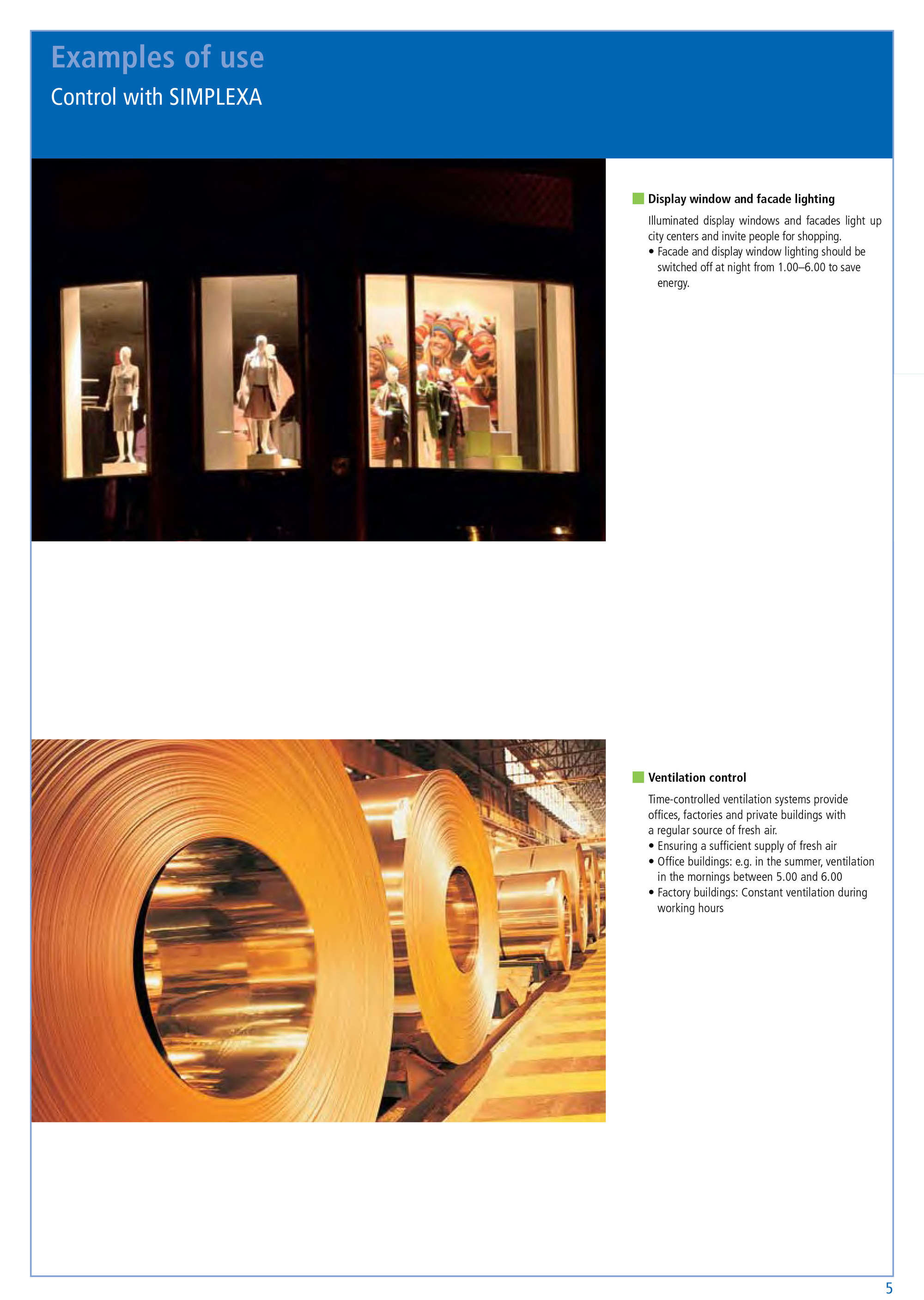 Examples of use

Control with SIMPLEXA

Display window and facade lighting

Illuminated display windows and facades light up city centers and invite people for shopping.

• Facade and display window lighting should be switched off at night from 1.00–6.00 to save energy.

Ventilation control

Time-controlled ventilation systems provide offices, factories and private buildings with a regular source of fresh air.

• Ensuring a sufficient supply of fresh air
• Office buildings: e.g. in the summer, ventilation in the mornings between 5.00 and 6.00
• Factory buildings: Constant ventilation during working hours

5